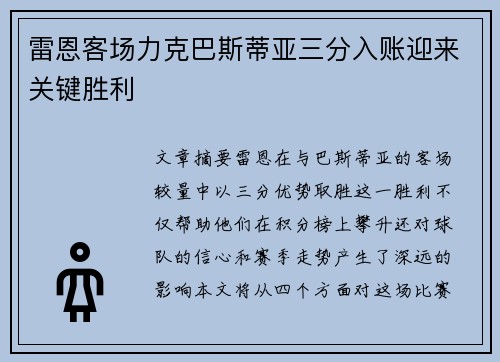 雷恩客场力克巴斯蒂亚三分入账迎来关键胜利

文章摘要雷恩在与巴斯蒂亚的客场较量中以三分优势取胜这一胜利不仅帮助他们在积分榜上攀升还对球队的信心和赛季走势产生了深远的影响本文将从四个方面对这场比赛